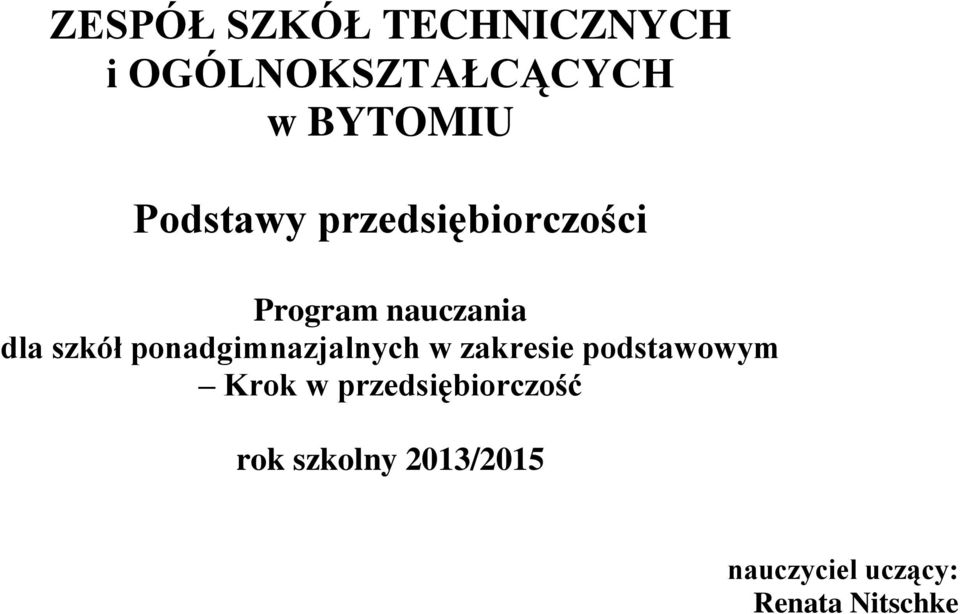 ZESPÓŁ SZKÓŁ TECHNICZNYCH
i OGÓLNOKSZTAŁCĄCYCH
w BYTOMIU

Podstawy przedsiębiorczości

Program nauczania
dla szkół ponadgimnazjalnych w zakresie podstawowym
– Krok w przedsiębiorczość

rok szkolny 2013/2015

nauczyciel uczący:
Renata Nitschke